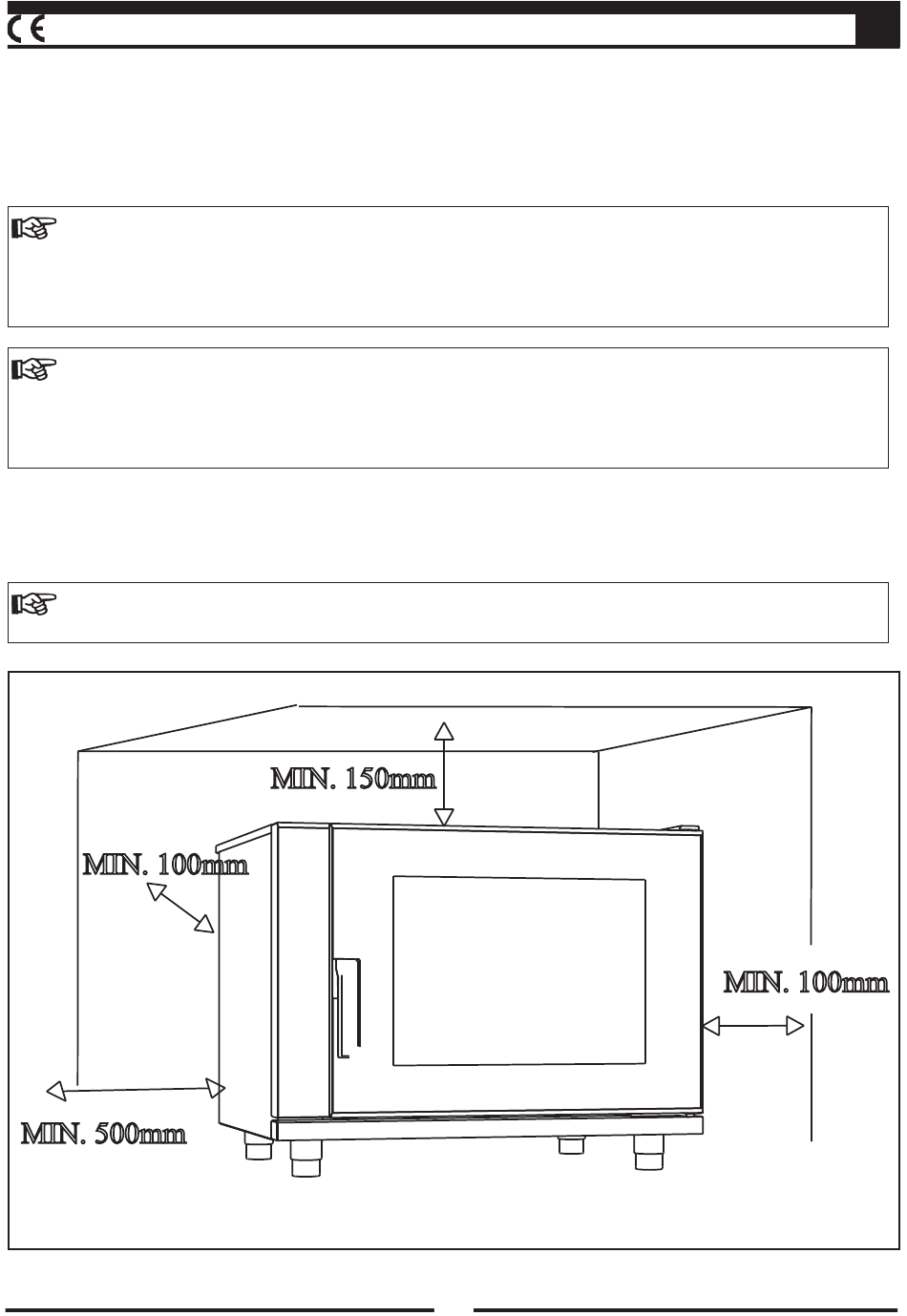 CE

MIN. 150mm

MIN. 100mm

MIN. 100mm

MIN. 500mm